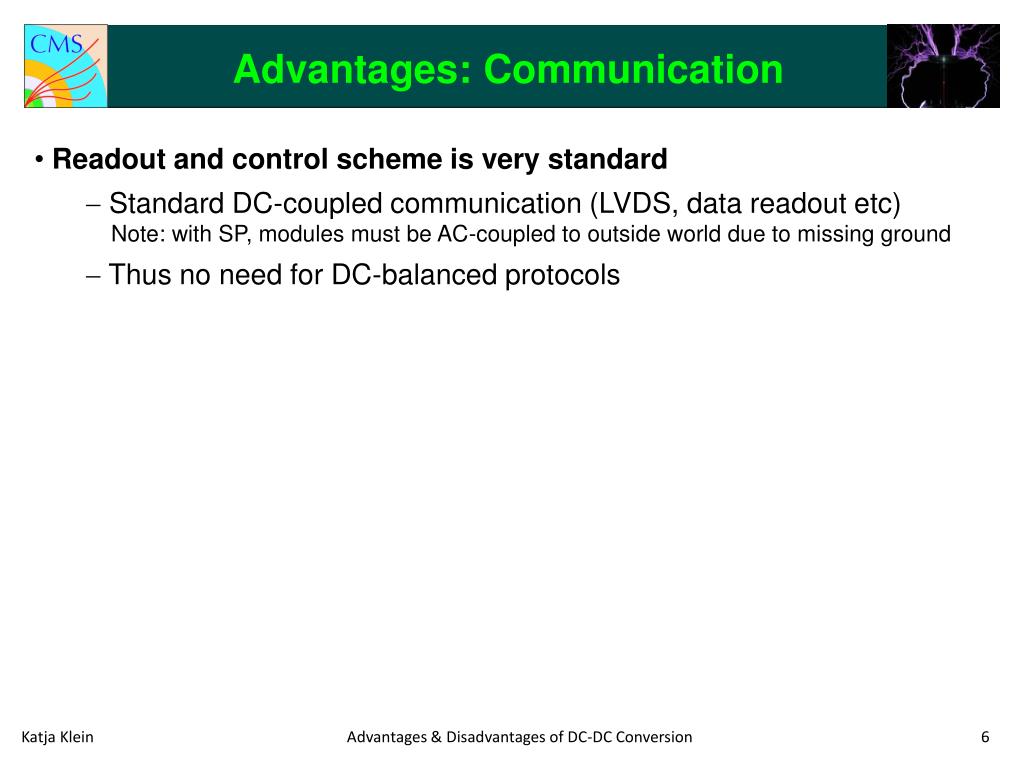 CMS

Advantages: Communication

• Readout and control scheme is very standard

– Standard DC-coupled communication (LVDS, data readout etc)
Note: with SP, modules must be AC-coupled to outside world due to missing ground

– Thus no need for DC-balanced protocols

Katja Klein

Advantages & Disadvantages of DC-DC Conversion

6